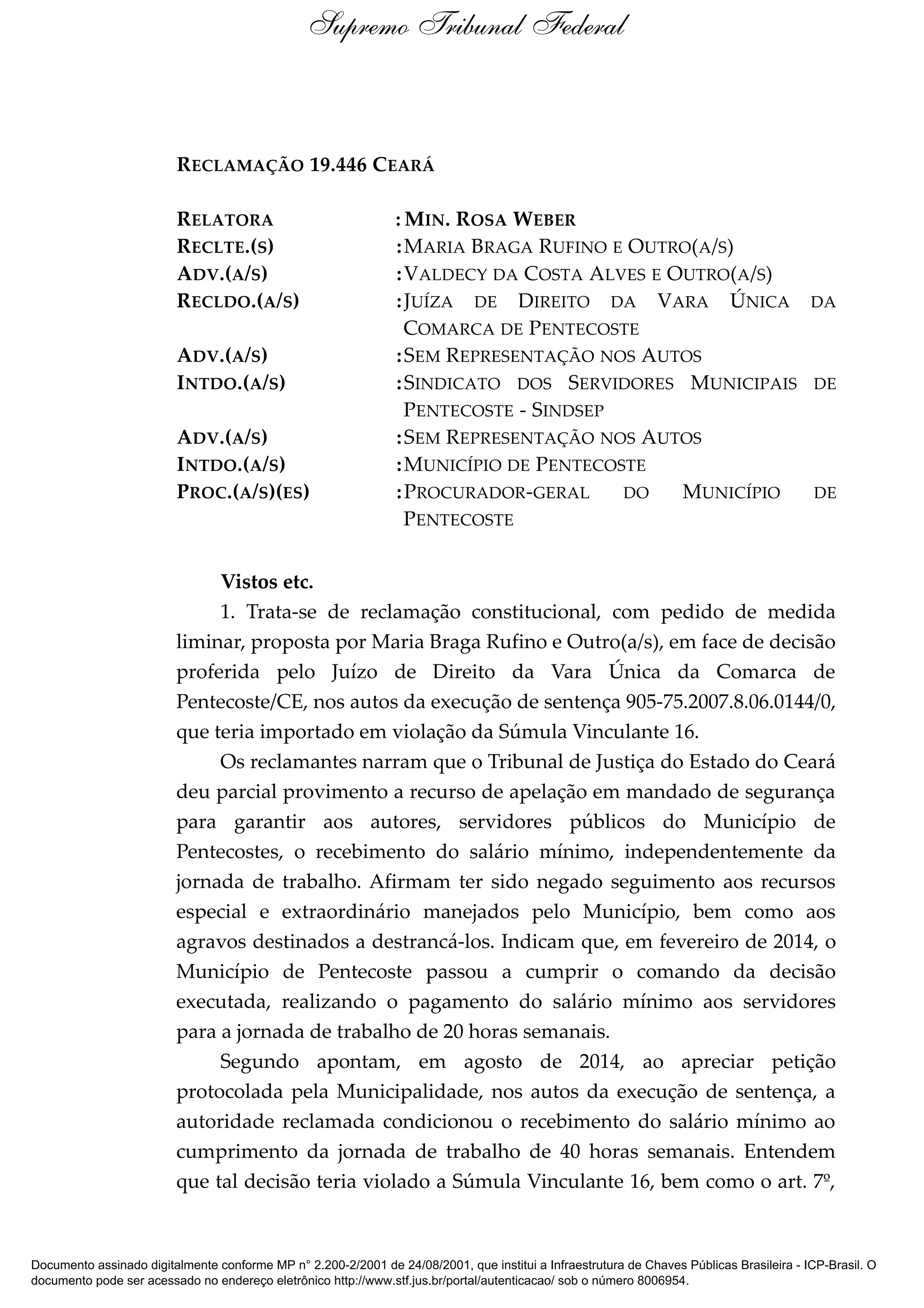 Supremo Tribunal Federal

RECLAMAÇÃO 19.446 CEARÁ

RELATORA : MIN. ROSA WEBER
RECLTE.(S) : MARIA BRAGA RUFINO E OUTRO(A/S)
ADV.(A/S) : VALDECY DA COSTA ALVES E OUTRO(A/S)
RECLDO.(A/S) : JUÍZA DE DIREITO DA VARA ÚNICA DA COMARCA DE PENTECOSTE
ADV.(A/S) : SEM REPRESENTAÇÃO NOS AUTOS
INTDO.(A/S) : SINDICATO DOS SERVIDORES MUNICIPAIS DE PENTECOSTE - SINDSEP
ADV.(A/S) : SEM REPRESENTAÇÃO NOS AUTOS
INTDO.(A/S) : MUNICÍPIO DE PENTECOSTE
PROC.(A/S)(ES) : PROCURADOR-GERAL DO MUNICÍPIO DE PENTECOSTE

Vistos etc.

1. Trata-se de reclamação constitucional, com pedido de medida liminar, proposta por Maria Braga Rufino e Outro(a/s), em face de decisão proferida pelo Juízo de Direito da Vara Única da Comarca de Pentecoste/CE, nos autos da execução de sentença 905-75.2007.8.06.0144/0, que teria importado em violação da Súmula Vinculante 16.

Os reclamantes narram que o Tribunal de Justiça do Estado do Ceará deu parcial provimento a recurso de apelação em mandado de segurança para garantir aos autores, servidores públicos do Município de Pentecostes, o recebimento do salário mínimo, independentemente da jornada de trabalho. Afirmam ter sido negado seguimento aos recursos especial e extraordinário manejados pelo Município, bem como aos agravos destinados a destrancá-los. Indicam que, em fevereiro de 2014, o Município de Pentecoste passou a cumprir o comando da decisão executada, realizando o pagamento do salário mínimo aos servidores para a jornada de trabalho de 20 horas semanais.

Segundo apontam, em agosto de 2014, ao apreciar petição protocolada pela Municipalidade, nos autos da execução de sentença, a autoridade reclamada condicionou o recebimento do salário mínimo ao cumprimento da jornada de trabalho de 40 horas semanais. Entendem que tal decisão teria violado a Súmula Vinculante 16, bem como o art. 7º,

Documento assinado digitalmente conforme MP n° 2.200-2/2001 de 24/08/2001, que institui a Infraestrutura de Chaves Públicas Brasileira - ICP-Brasil. O documento pode ser acessado no endereço eletrônico http://www.stf.jus.br/portal/autenticacao/ sob o número 8006954.